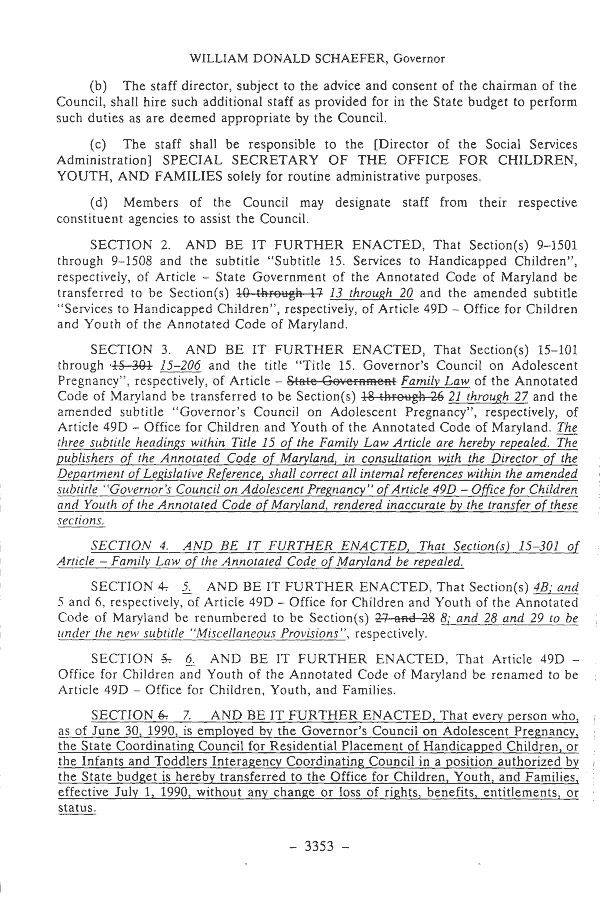 WILLIAM DONALD SCHAEFER, Governor

(b) The staff director, subject to the advice and consent of the chairman of the Council, shall hire such additional staff as provided for in the State budget to perform such duties as are deemed appropriate by the Council.

(c) The staff shall be responsible to the [Director of the Social Services Administration] SPECIAL SECRETARY OF THE OFFICE FOR CHILDREN, YOUTH, AND FAMILIES solely for routine administrative purposes.

(d) Members of the Council may designate staff from their respective constituent agencies to assist the Council.

SECTION 2. AND BE IT FURTHER ENACTED, That Section(s) 9–1501 through 9–1508 and the subtitle "Subtitle 15. Services to Handicapped Children", respectively, of Article – State Government of the Annotated Code of Maryland be transferred to be Section(s) 10 through 17 13 through 20 and the amended subtitle "Services to Handicapped Children", respectively, of Article 49D – Office for Children and Youth of the Annotated Code of Maryland.

SECTION 3. AND BE IT FURTHER ENACTED, That Section(s) 15–101 through 15–301 15–206 and the title "Title 15. Governor's Council on Adolescent Pregnancy", respectively, of Article – State Government Family Law of the Annotated Code of Maryland be transferred to be Section(s) 18 through 26 21 through 27 and the amended subtitle "Governor's Council on Adolescent Pregnancy", respectively, of Article 49D – Office for Children and Youth of the Annotated Code of Maryland. The three subtitle headings within Title 15 of the Family Law Article are hereby repealed. The publishers of the Annotated Code of Maryland, in consultation with the Director of the Department of Legislative Reference, shall correct all internal references within the amended subtitle "Governor's Council on Adolescent Pregnancy" of Article 49D – Office for Children and Youth of the Annotated Code of Maryland, rendered inaccurate by the transfer of these sections.

SECTION 4. AND BE IT FURTHER ENACTED, That Section(s) 15–301 of Article – Family Law of the Annotated Code of Maryland be repealed.

SECTION 4. 5. AND BE IT FURTHER ENACTED, That Section(s) 4B; and 5 and 6, respectively, of Article 49D – Office for Children and Youth of the Annotated Code of Maryland be renumbered to be Section(s) 27 and 28 8; and 28 and 29 to be under the new subtitle "Miscellaneous Provisions", respectively.

SECTION 5. 6. AND BE IT FURTHER ENACTED, That Article 49D – Office for Children and Youth of the Annotated Code of Maryland be renamed to be Article 49D – Office for Children, Youth, and Families.

SECTION 6. 7. AND BE IT FURTHER ENACTED, That every person who, as of June 30, 1990, is employed by the Governor's Council on Adolescent Pregnancy, the State Coordinating Council for Residential Placement of Handicapped Children, or the Infants and Toddlers Interagency Coordinating Council in a position authorized by the State budget is hereby transferred to the Office for Children, Youth, and Families, effective July 1, 1990, without any change or loss of rights, benefits, entitlements, or status.

– 3353 –